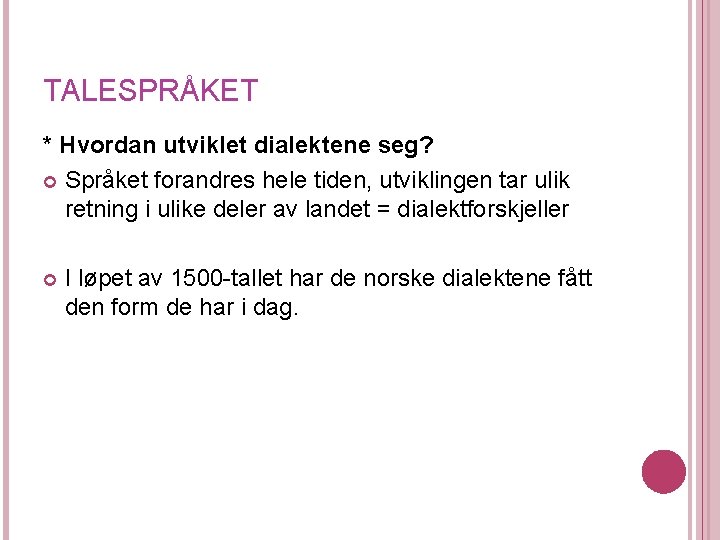 TALESPRÅKET

* Hvordan utviklet dialektene seg?

Språket forandres hele tiden, utviklingen tar ulik retning i ulike deler av landet = dialektforskjeller

I løpet av 1500-tallet har de norske dialektene fått den form de har i dag.